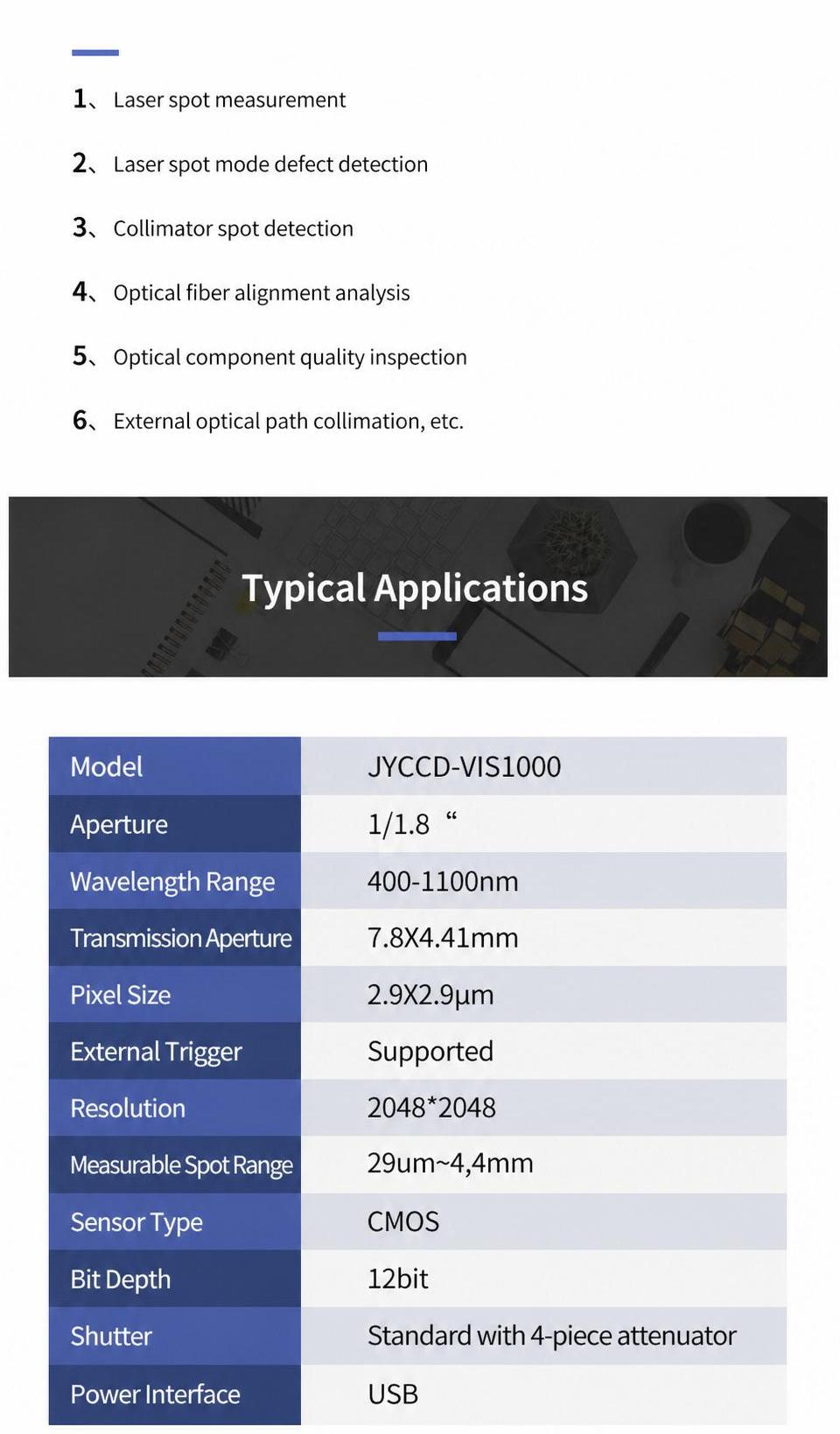 1、Laser spot measurement

2、Laser spot mode defect detection

3、Collimator spot detection

4、Optical fiber alignment analysis

5、Optical component quality inspection

6、External optical path collimation, etc.

Typical Applications

| Model | JYCCD-VIS1000 |
|---|---|
| Aperture | 1/1.8 “ |
| Wavelength Range | 400-1100nm |
| Transmission Aperture | 7.8X4.41mm |
| Pixel Size | 2.9X2.9μm |
| External Trigger | Supported |
| Resolution | 2048*2048 |
| Measurable Spot Range | 29um~4,4mm |
| Sensor Type | CMOS |
| Bit Depth | 12bit |
| Shutter | Standard with 4-piece attenuator |
| Power Interface | USB |